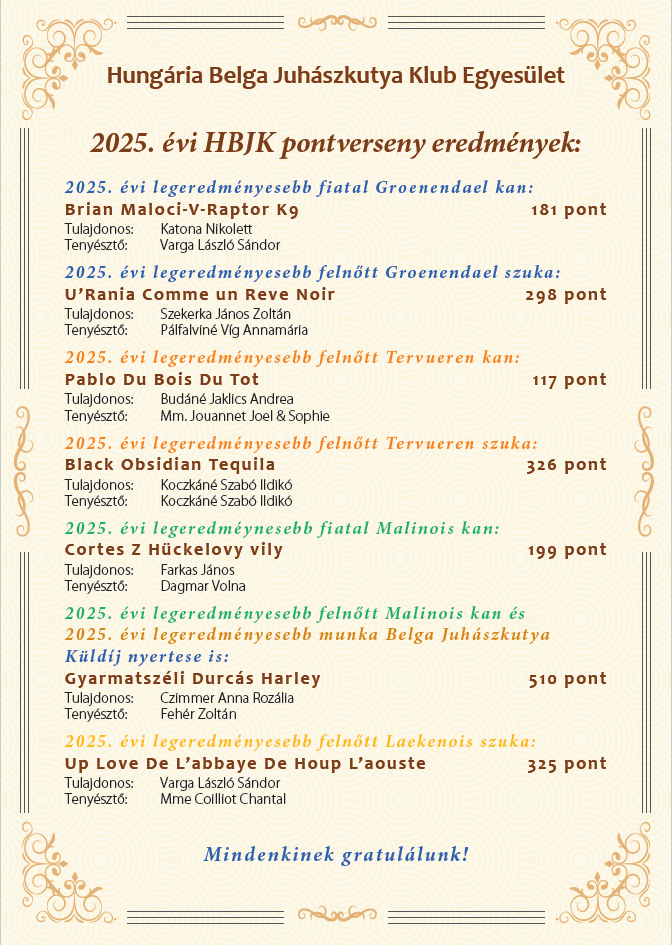 Hungária Belga Juhászkutya Klub Egyesület

2025. évi HBJK pontverseny eredmények:

2025. évi legeredményesebb fiatal Groenendael kan:
Brian Maloci-V-Raptor K9 181 pont
Tulajdonos: Katona Nikolett
Tenyésztő: Varga László Sándor

2025. évi legeredményesebb felnőtt Groenendael szuka:
U'Rania Comme un Reve Noir 298 pont
Tulajdonos: Szekerka János Zoltán
Tenyésztő: Pálfalviné Víg Annamária

2025. évi legeredményesebb felnőtt Tervueren kan:
Pablo Du Bois Du Tot 117 pont
Tulajdonos: Budáné Jaklics Andrea
Tenyésztő: Mm. Jouannet Joel & Sophie

2025. évi legeredményesebb felnőtt Tervueren szuka:
Black Obsidian Tequila 326 pont
Tulajdonos: Koczkáné Szabó Ildikó
Tenyésztő: Koczkáné Szabó Ildikó

2025. évi legeredméynesebb fiatal Malinois kan:
Cortes Z Hückelovy vily 199 pont
Tulajdonos: Farkas János
Tenyésztő: Dagmar Volna

2025. évi legeredményesebb felnőtt Malinois kan és
2025. évi legeredményesebb munka Belga Juhászkutya
Küldíj nyertese is:
Gyarmatszéli Durcás Harley 510 pont
Tulajdonos: Czimmer Anna Rozália
Tenyésztő: Fehér Zoltán

2025. évi legeredményesebb felnőtt Laekenois szuka:
Up Love De L'abbaye De Houp L'aouste 325 pont
Tulajdonos: Varga László Sándor
Tenyésztő: Mme Coilliot Chantal

Mindenkinek gratulálunk!